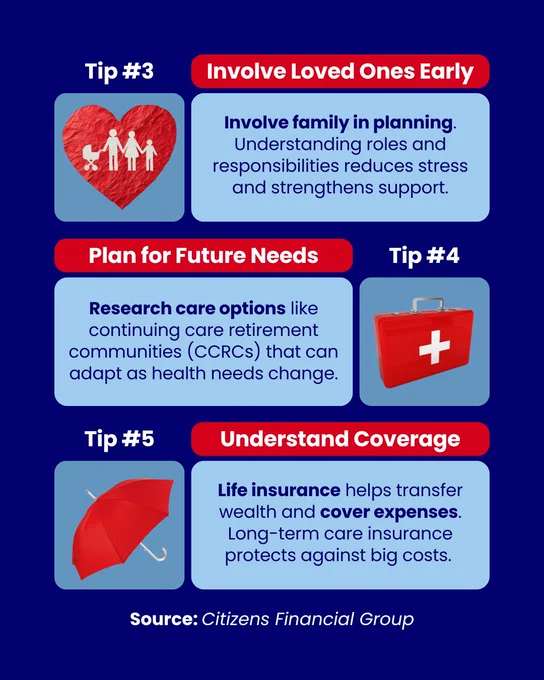 Tip #3

Involve Loved Ones Early

Involve family in planning. Understanding roles and responsibilities reduces stress and strengthens support.

Plan for Future Needs

Tip #4

Research care options like continuing care retirement communities (CCRCs) that can adapt as health needs change.

Tip #5

Understand Coverage

Life insurance helps transfer wealth and cover expenses. Long-term care insurance protects against big costs.

Source: Citizens Financial Group